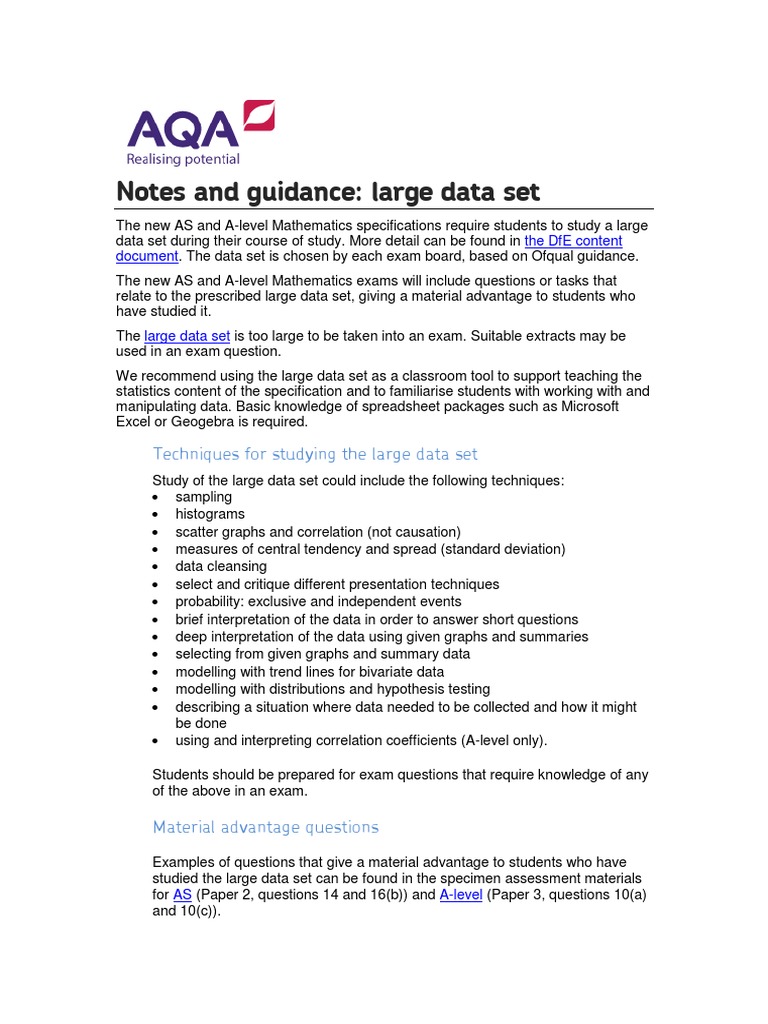 AQA
Realising potential

Notes and guidance: large data set

The new AS and A-level Mathematics specifications require students to study a large data set during their course of study. More detail can be found in the DfE content document. The data set is chosen by each exam board, based on Ofqual guidance.

The new AS and A-level Mathematics exams will include questions or tasks that relate to the prescribed large data set, giving a material advantage to students who have studied it.

The large data set is too large to be taken into an exam. Suitable extracts may be used in an exam question.

We recommend using the large data set as a classroom tool to support teaching the statistics content of the specification and to familiarise students with working with and manipulating data. Basic knowledge of spreadsheet packages such as Microsoft Excel or Geogebra is required.

Techniques for studying the large data set

Study of the large data set could include the following techniques:
• sampling
• histograms
• scatter graphs and correlation (not causation)
• measures of central tendency and spread (standard deviation)
• data cleansing
• select and critique different presentation techniques
• probability: exclusive and independent events
• brief interpretation of the data in order to answer short questions
• deep interpretation of the data using given graphs and summaries
• selecting from given graphs and summary data
• modelling with trend lines for bivariate data
• modelling with distributions and hypothesis testing
• describing a situation where data needed to be collected and how it might be done
• using and interpreting correlation coefficients (A-level only).

Students should be prepared for exam questions that require knowledge of any of the above in an exam.

Material advantage questions

Examples of questions that give a material advantage to students who have studied the large data set can be found in the specimen assessment materials for AS (Paper 2, questions 14 and 16(b)) and A-level (Paper 3, questions 10(a) and 10(c)).